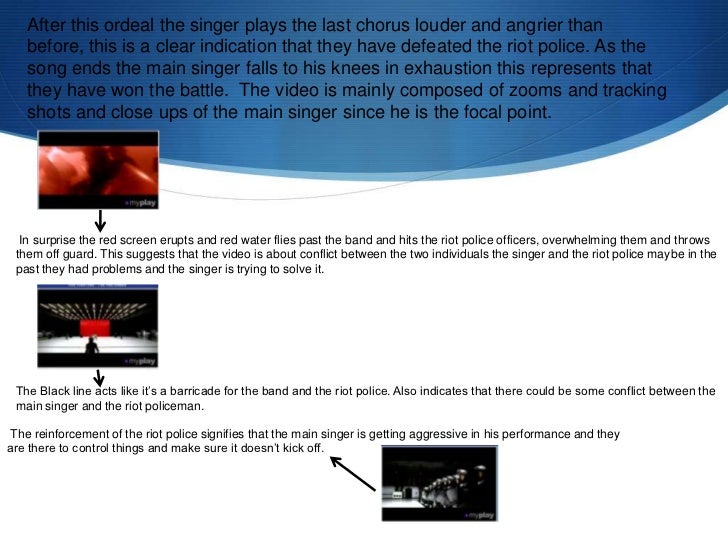 After this ordeal the singer plays the last chorus louder and angrier than before, this is a clear indication that they have defeated the riot police. As the song ends the main singer falls to his knees in exhaustion this represents that they have won the battle. The video is mainly composed of zooms and tracking shots and close ups of the main singer since he is the focal point.

myplay

In surprise the red screen erupts and red water flies past the band and hits the riot police officers, overwhelming them and throws them off guard. This suggests that the video is about conflict between the two individuals the singer and the riot police maybe in the past they had problems and the singer is trying to solve it.

myplay

The Black line acts like it's a barricade for the band and the riot police. Also indicates that there could be some conflict between the main singer and the riot policeman.

The reinforcement of the riot police signifies that the main singer is getting aggressive in his performance and they are there to control things and make sure it doesn't kick off.

myplay